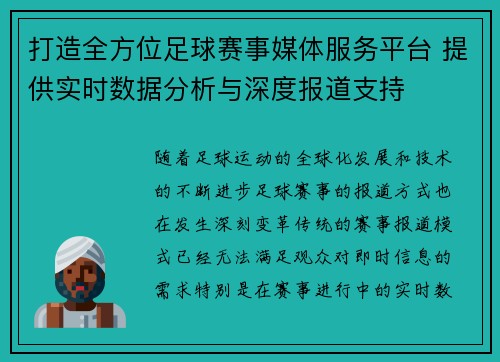 打造全方位足球赛事媒体服务平台 提供实时数据分析与深度报道支持

随着足球运动的全球化发展和技术的不断进步足球赛事的报道方式也在发生深刻变革传统的赛事报道模式已经无法满足观众对即时信息的需求特别是在赛事进行中的实时数